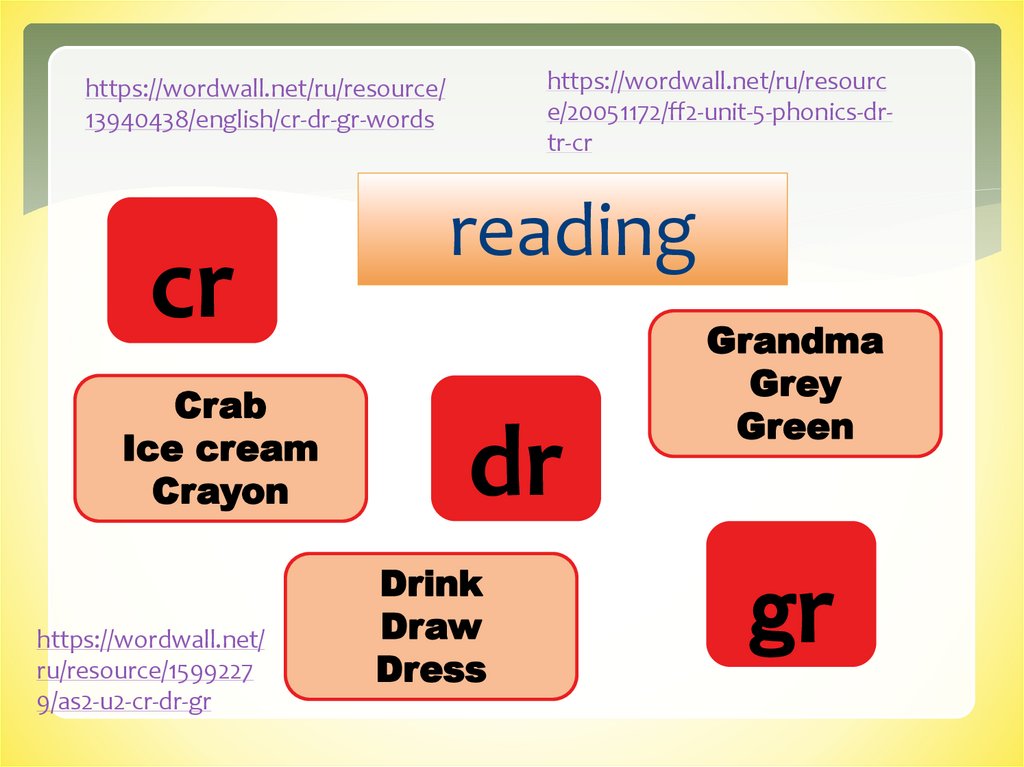 https://wordwall.net/ru/resource/13940438/english/cr-dr-gr-words

https://wordwall.net/ru/resource/20051172/ff2-unit-5-phonics-dr-tr-cr

reading

cr

Grandma
Grey
Green

Crab
Ice cream
Crayon

dr

Drink
Draw
Dress

gr

https://wordwall.net/ru/resource/15992279/as2-u2-cr-dr-gr